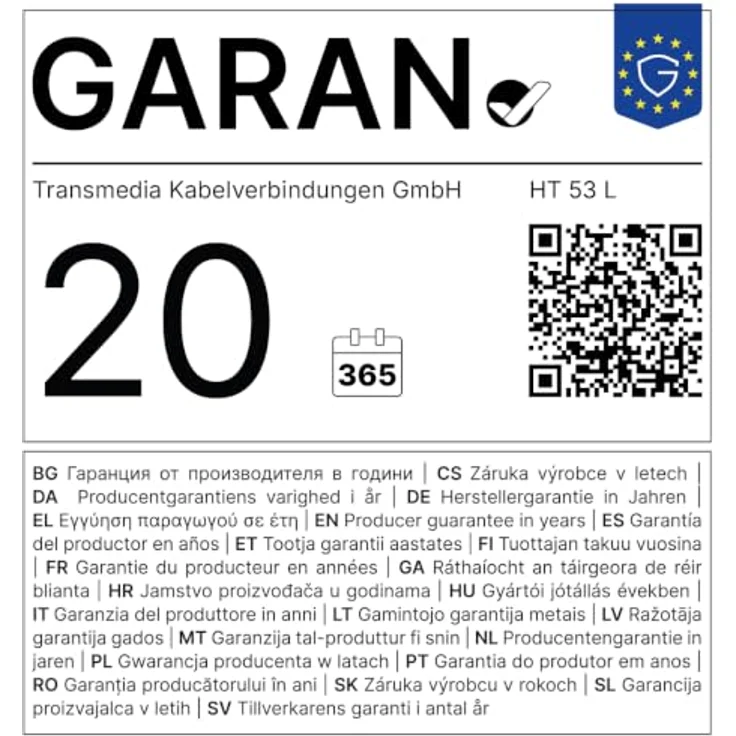 GARAN

Transmedia Kabelverbindungen GmbH

HT 53 L

20

365

BG Гаранция от производителя в години | CS Záruka výrobce v letech | DA Producentgarantiens varighed i år | DE Herstellergarantie in Jahren | EL Εγγύηση παραγωγού σε έτη | EN Producer guarantee in years | ES Garantía del productor en años | ET Tootja garantii aastates | FI Tuottajan takuu vuosina | FR Garantie du producteur en années | GA Ráthaíocht an táirgeora de réir blianta | HR Jamstvo proizvođača u godinama | HU Gyártói jótállás években | IT Garanzia del produttore in anni | LT Gamintojo garantija metais | LV Ražotāja garantija gados | MT Garanzija tal-produttur fi snin | NL Producentengarantie in jaren | PL Gwarancja producenta w latach | PT Garantia do produtor em anos | RO Garanția producătorului în ani | SK Záruka výrobcu v rokoch | SL Garancija proizvajalca v letih | SV Tillverkarens garanti i antal år